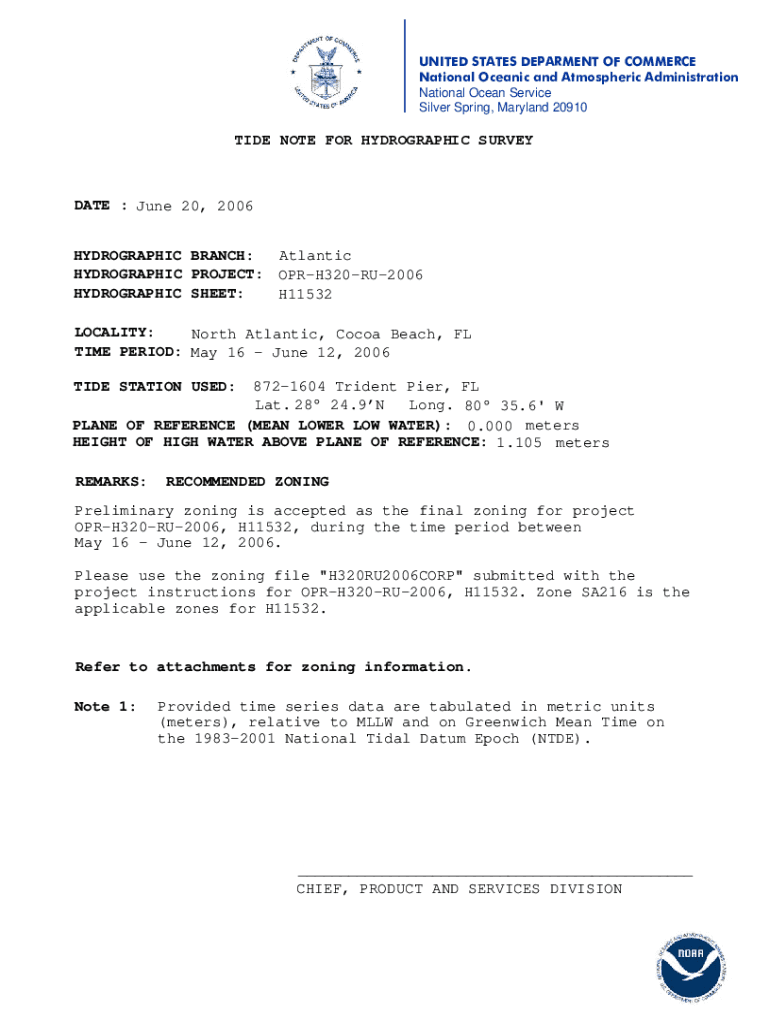 DEPARTMENT OF COMMERCE
UNITED STATES OF AMERICA

UNITED STATES DEPARMENT OF COMMERCE
National Oceanic and Atmospheric Administration
National Ocean Service
Silver Spring, Maryland 20910

TIDE NOTE FOR HYDROGRAPHIC SURVEY

DATE : June 20, 2006

HYDROGRAPHIC BRANCH: Atlantic
HYDROGRAPHIC PROJECT: OPR-H320-RU-2006
HYDROGRAPHIC SHEET: H11532

LOCALITY: North Atlantic, Cocoa Beach, FL
TIME PERIOD: May 16 - June 12, 2006

TIDE STATION USED: 872-1604 Trident Pier, FL
Lat.28° 24.9'N Long. 80° 35.6' W
PLANE OF REFERENCE (MEAN LOWER LOW WATER): 0.000 meters
HEIGHT OF HIGH WATER ABOVE PLANE OF REFERENCE: 1.105 meters

REMARKS: RECOMMENDED ZONING

Preliminary zoning is accepted as the final zoning for project OPR-H320-RU-2006, H11532, during the time period between May 16 - June 12, 2006.

Please use the zoning file "H320RU2006CORP" submitted with the project instructions for OPR-H320-RU-2006, H11532. Zone SA216 is the applicable zones for H11532.

Refer to attachments for zoning information.

Note 1: Provided time series data are tabulated in metric units (meters), relative to MLLW and on Greenwich Mean Time on the 1983-2001 National Tidal Datum Epoch (NTDE).

CHIEF, PRODUCT AND SERVICES DIVISION

NOAA
NATIONAL OCEANIC AND ATMOSPHERIC ADMINISTRATION
U.S. DEPARTMENT OF COMMERCE